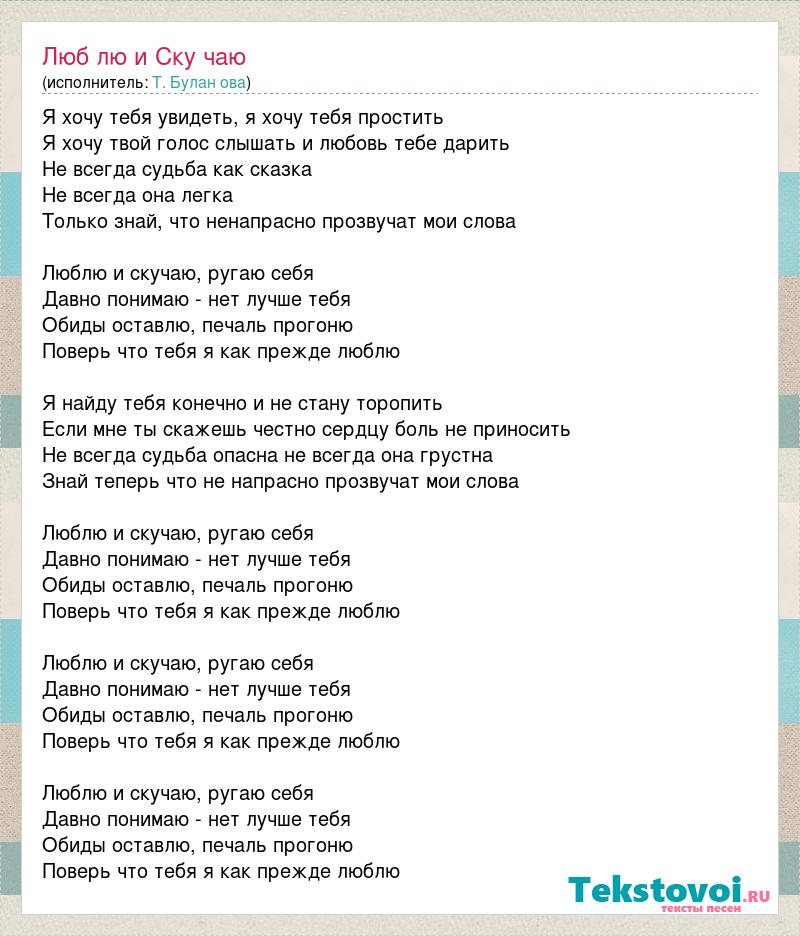 Люб лю и Ску чаю
(исполнитель: Т. Булан ова)

Я хочу тебя увидеть, я хочу тебя простить
Я хочу твой голос слышать и любовь тебе дарить
Не всегда судьба как сказка
Не всегда она легка
Только знай, что ненапрасно прозвучат мои слова

Люблю и скучаю, ругаю себя
Давно понимаю - нет лучше тебя
Обиды оставлю, печаль прогоню
Поверь что тебя я как прежде люблю

Я найду тебя конечно и не стану торопить
Если мне ты скажешь честно сердцу боль не приносить
Не всегда судьба опасна не всегда она грустна
Знай теперь что не напрасно прозвучат мои слова

Люблю и скучаю, ругаю себя
Давно понимаю - нет лучше тебя
Обиды оставлю, печаль прогоню
Поверь что тебя я как прежде люблю

Люблю и скучаю, ругаю себя
Давно понимаю - нет лучше тебя
Обиды оставлю, печаль прогоню
Поверь что тебя я как прежде люблю

Люблю и скучаю, ругаю себя
Давно понимаю - нет лучше тебя
Обиды оставлю, печаль прогоню
Поверь что тебя я как прежде люблю

Tekstovoi.RU
тексты песен